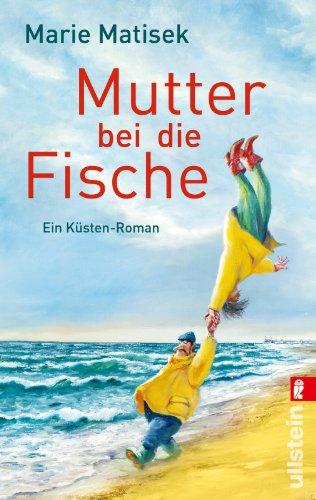 Marie Matisek

Mutter bei die Fische

Ein Küsten-Roman

ullstein